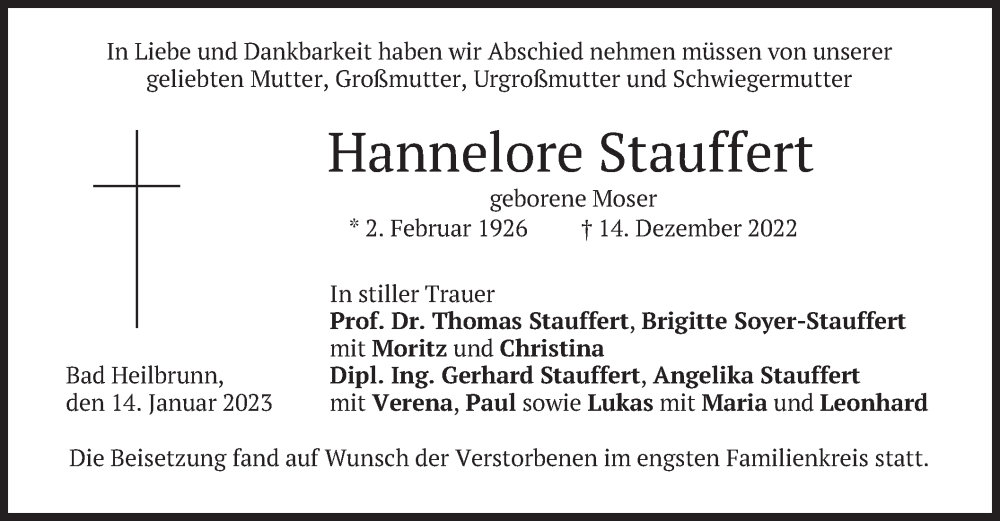 In Liebe und Dankbarkeit haben wir Abschied nehmen müssen von unserer geliebten Mutter, Großmutter, Urgroßmutter und Schwiegermutter

Hannelore Stauffert

geborene Moser

* 2. Februar 1926 † 14. Dezember 2022

In stiller Trauer
Prof. Dr. Thomas Stauffert, Brigitte Soyer-Stauffert
mit Moritz und Christina
Dipl. Ing. Gerhard Stauffert, Angelika Stauffert
mit Verena, Paul sowie Lukas mit Maria und Leonhard

Bad Heilbrunn,
den 14. Januar 2023

Die Beisetzung fand auf Wunsch der Verstorbenen im engsten Familienkreis statt.